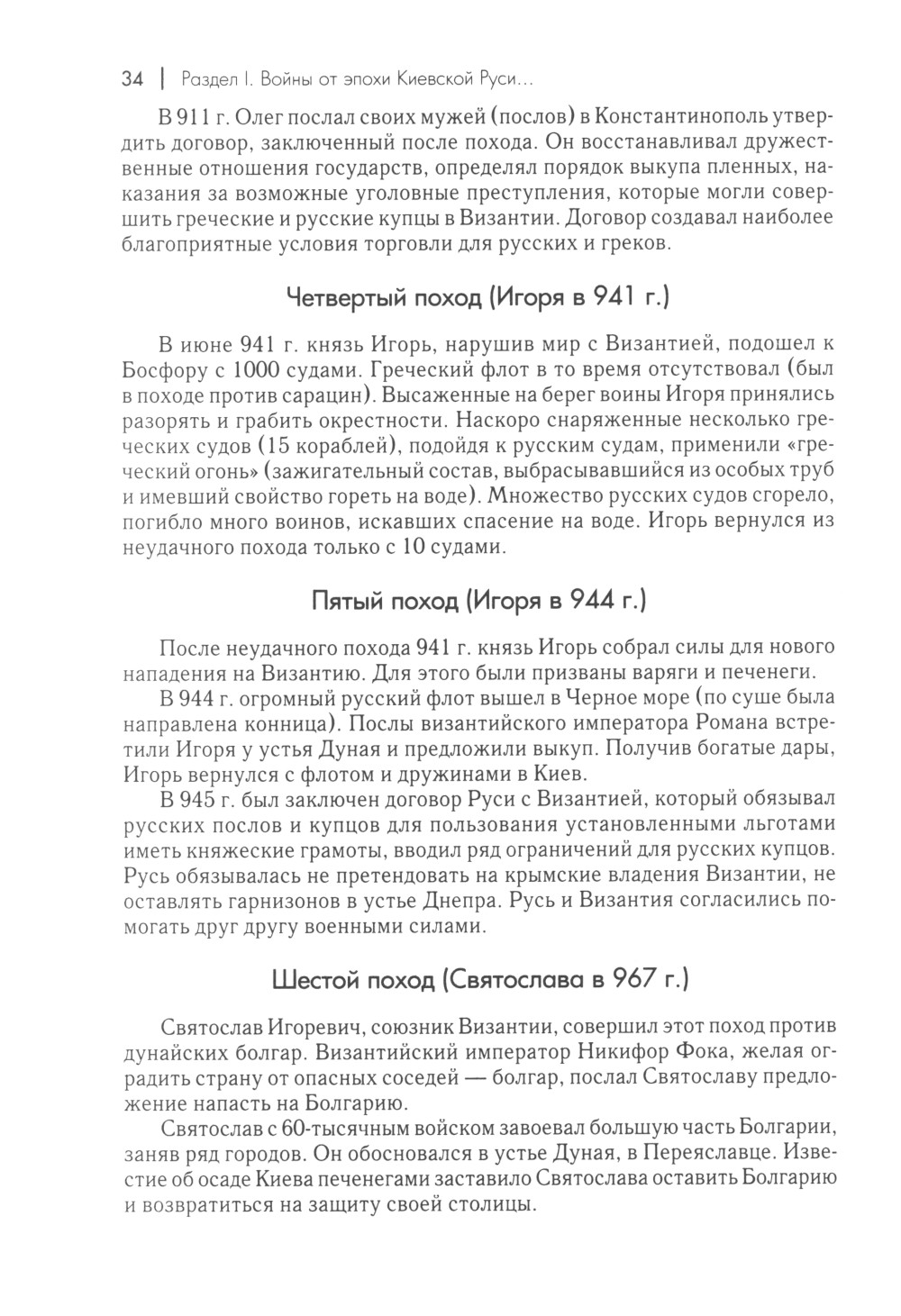 34 | Раздел I. Войны от эпохи Киевской Руси...

В 911 г. Олег послал своих мужей (послов) в Константинополь утвердить договор, заключенный после похода. Он восстанавливал дружественные отношения государств, определял порядок выкупа пленных, наказания за возможные уголовные преступления, которые могли совершить греческие и русские купцы в Византии. Договор создавал наиболее благоприятные условия торговли для русских и греков.

Четвертый поход (Игоря в 941 г.)

В июне 941 г. князь Игорь, нарушив мир с Византией, подошел к Босфору с 1000 судами. Греческий флот в то время отсутствовал (был в походе против сарацин). Высаженные на берег воины Игоря принялись разорять и грабить окрестности. Наскоро снаряженные несколько греческих судов (15 кораблей), подойдя к русским судам, применили «греческий огонь» (зажигательный состав, выбрасывавшийся из особых труб и имевший свойство гореть на воде). Множество русских судов сгорело, погибло много воинов, искавших спасение на воде. Игорь вернулся из неудачного похода только с 10 судами.

Пятый поход (Игоря в 944 г.)

После неудачного похода 941 г. князь Игорь собрал силы для нового нападения на Византию. Для этого были призваны варяги и печенеги.

В 944 г. огромный русский флот вышел в Черное море (по суше была направлена конница). Послы византийского императора Романа встретили Игоря у устья Дуная и предложили выкуп. Получив богатые дары, Игорь вернулся с флотом и дружинами в Киев.

В 945 г. был заключен договор Руси с Византией, который обязывал русских послов и купцов для пользования установленными льготами иметь княжеские грамоты, вводил ряд ограничений для русских купцов. Русь обязывалась не претендовать на крымские владения Византии, не оставлять гарнизонов в устье Днепра. Русь и Византия согласились помогать друг другу военными силами.

Шестой поход (Святослава в 967 г.)

Святослав Игоревич, союзник Византии, совершил этот поход против дунайских болгар. Византийский император Никифор Фока, желая оградить страну от опасных соседей — болгар, послал Святославу предложение напасть на Болгарию.

Святослав с 60-тысячным войском завоевал большую часть Болгарии, заняв ряд городов. Он обосновался в устье Дуная, в Переяславце. Известие об осаде Киева печенегами заставило Святослава оставить Болгарию и возвратиться на защиту своей столицы.